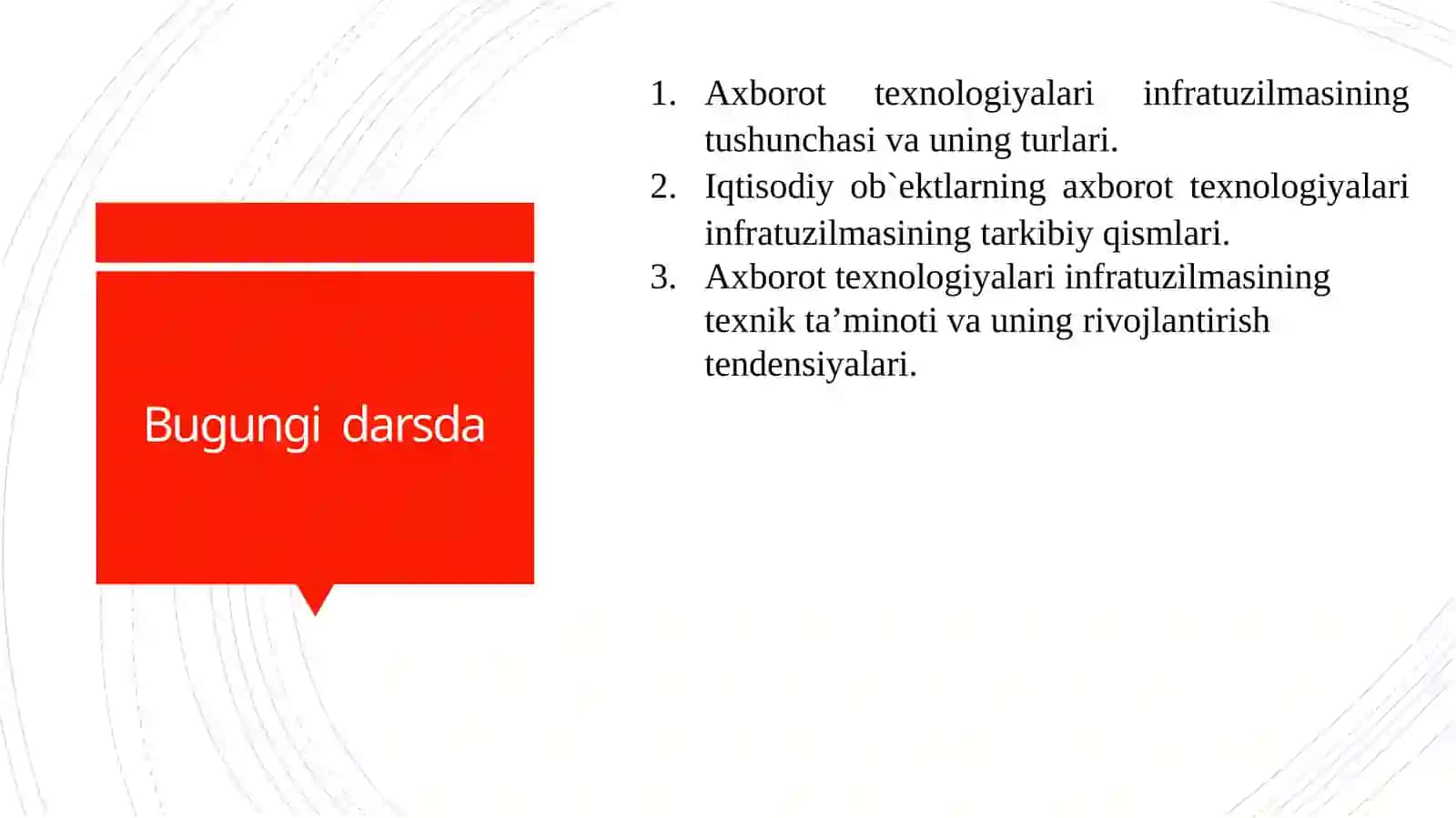 Bugungi darsda

1. Axborot texnologiyalari infratuzilmasining tushunchasi va uning turlari.
2. Iqtisodiy ob`ektlarning axborot texnologiyalari infratuzilmasining tarkibiy qismlari.
3. Axborot texnologiyalari infratuzilmasining texnik ta’minoti va uning rivojlantirish tendensiyalari.